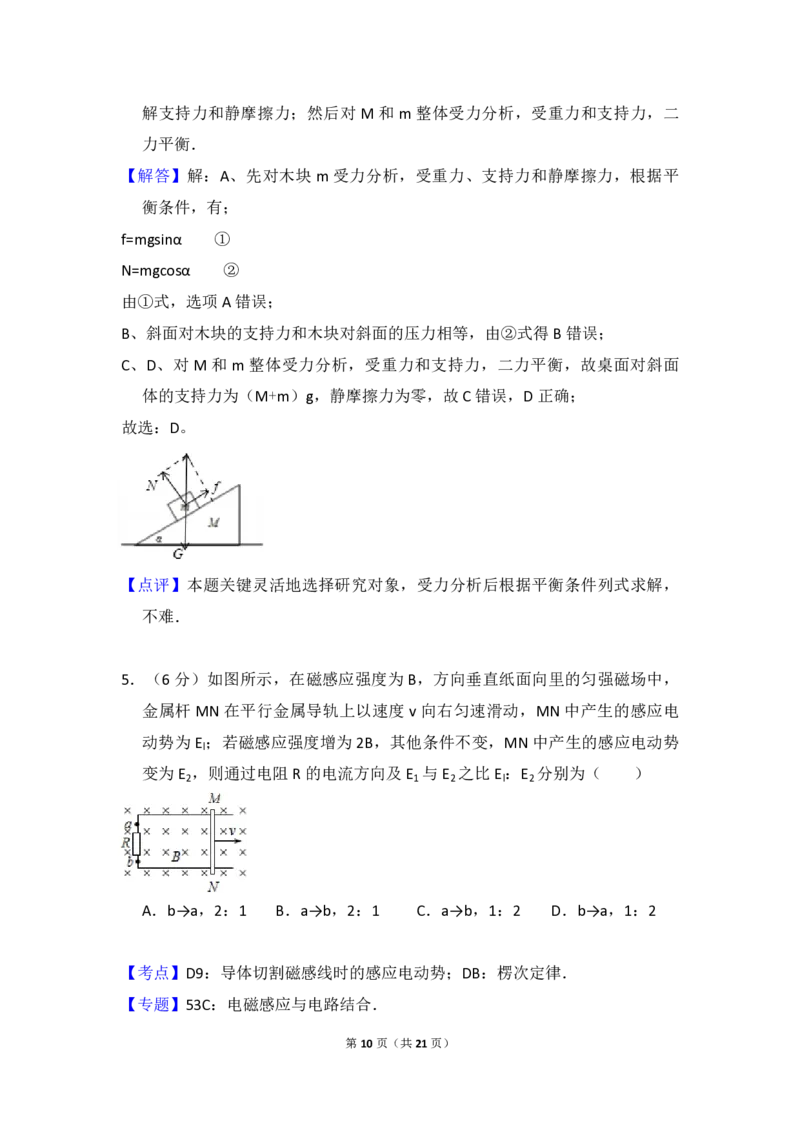 解支持力和静摩擦力；然后对 M 和 m 整体受力分析，受重力和支持力，二力平衡．

【解答】解：A、先对木块 m 受力分析，受重力、支持力和静摩擦力，根据平衡条件，有；

f=mgsinα ①

N=mgcosα ②

由①式，选项 A 错误；

B、斜面对木块的支持力和木块对斜面的压力相等，由②式得 B 错误；

C、D、对 M 和 m 整体受力分析，受重力和支持力，二力平衡，故桌面对斜面体的支持力为（M+m）g，静摩擦力为零，故 C 错误，D 正确；

故选：D。

N f m M α G

【点评】本题关键灵活地选择研究对象，受力分析后根据平衡条件列式求解，不难．

5．（6 分）如图所示，在磁感应强度为 B，方向垂直纸面向里的匀强磁场中，金属杆 MN 在平行金属导轨上以速度 v 向右匀速滑动，MN 中产生的感应电动势为 $E_l$；若磁感应强度增为 2B，其他条件不变，MN 中产生的感应电动势变为 $E_2$，则通过电阻 R 的电流方向及 $E_1$ 与 $E_2$ 之比 $E_l$：$E_2$ 分别为（　　）

M a R b B v N

A．b→a，2：1　B．a→b，2：1　C．a→b，1：2　D．b→a，1：2

【考点】D9：导体切割磁感线时的感应电动势；DB：楞次定律．

【专题】53C：电磁感应与电路结合．

第 10 页（共 21 页）